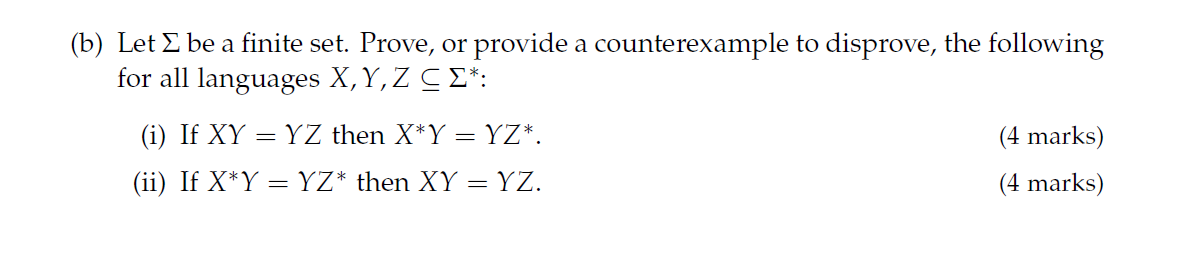 (b) Let $\Sigma$ be a finite set. Prove, or provide a counterexample to disprove, the following for all languages $X, Y, Z \subseteq \Sigma^*$:

(i) If $XY = YZ$ then $X^*Y = YZ^*$. (4 marks)

(ii) If $X^*Y = YZ^*$ then $XY = YZ$. (4 marks)